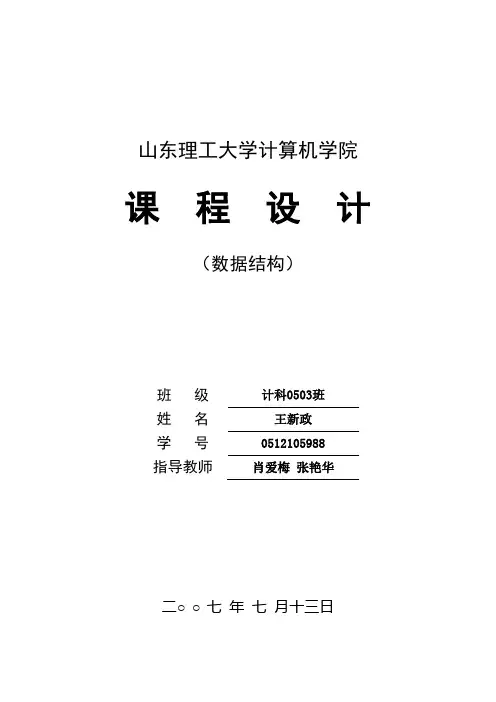 山东理工大学计算机学院

课　程　设　计

（数据结构）

班　级　计科0503班
姓　名　王新政
学　号　0512105988
指导教师　肖爱梅 张艳华

二○○七 年 七 月十三日